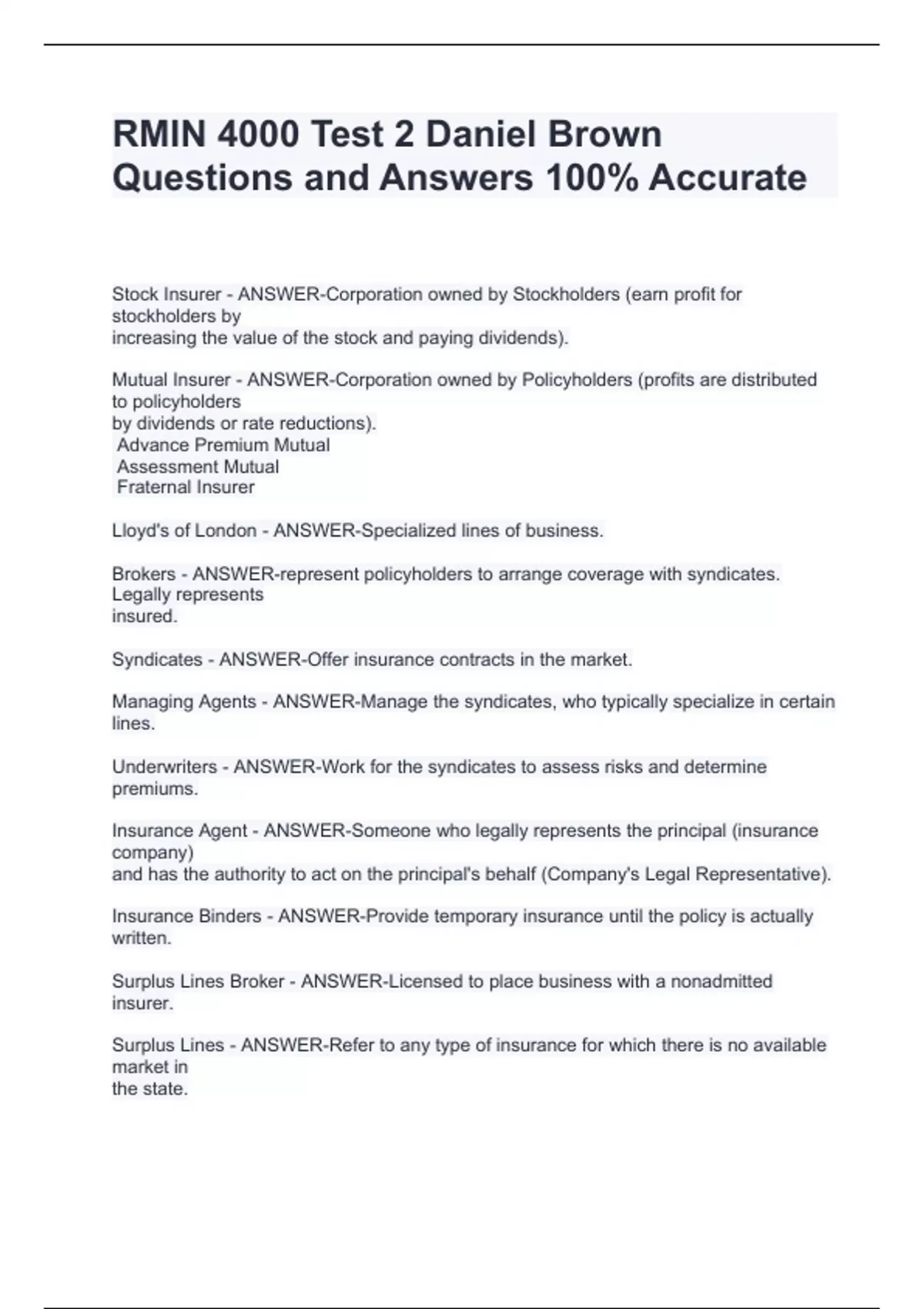 RMIN 4000 Test 2 Daniel Brown Questions and Answers 100% Accurate

Stock Insurer - ANSWER-Corporation owned by Stockholders (earn profit for stockholders by increasing the value of the stock and paying dividends).

Mutual Insurer - ANSWER-Corporation owned by Policyholders (profits are distributed to policyholders by dividends or rate reductions).
Advance Premium Mutual
Assessment Mutual
Fraternal Insurer

Lloyd's of London - ANSWER-Specialized lines of business.

Brokers - ANSWER-represent policyholders to arrange coverage with syndicates. Legally represents insured.

Syndicates - ANSWER-Offer insurance contracts in the market.

Managing Agents - ANSWER-Manage the syndicates, who typically specialize in certain lines.

Underwriters - ANSWER-Work for the syndicates to assess risks and determine premiums.

Insurance Agent - ANSWER-Someone who legally represents the principal (insurance company) and has the authority to act on the principal's behalf (Company's Legal Representative).

Insurance Binders - ANSWER-Provide temporary insurance until the policy is actually written.

Surplus Lines Broker - ANSWER-Licensed to place business with a nonadmitted insurer.

Surplus Lines - ANSWER-Refer to any type of insurance for which there is no available market in the state.